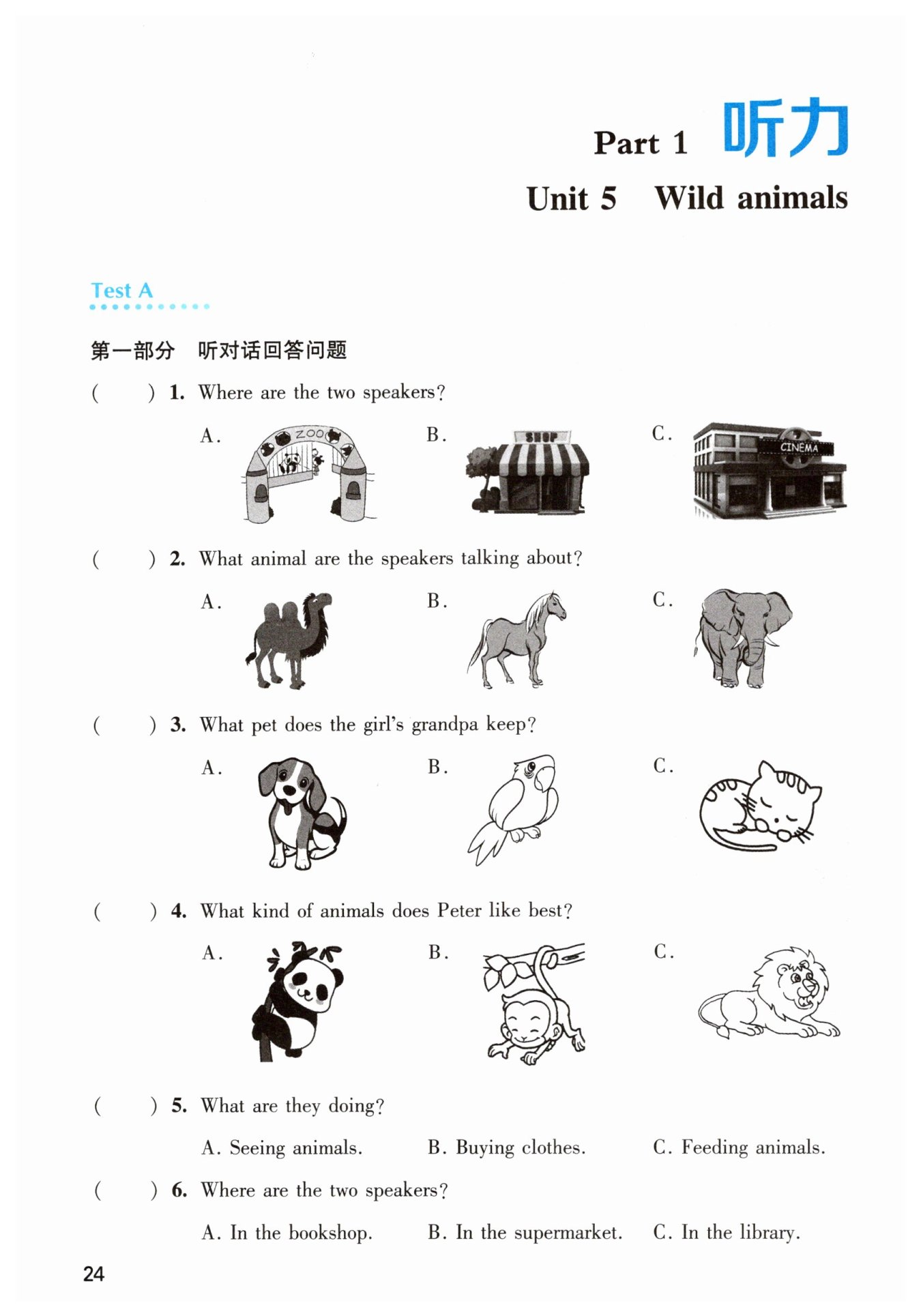 Part 1 听力

Unit 5 Wild animals

Test A

第一部分 听对话回答问题

( ) 1. Where are the two speakers?

A. ZOO B. SHOP C. CINEMA

( ) 2. What animal are the speakers talking about?

A. B. C.

( ) 3. What pet does the girl's grandpa keep?

A. B. C.

( ) 4. What kind of animals does Peter like best?

A. B. C.

( ) 5. What are they doing?

A. Seeing animals. B. Buying clothes. C. Feeding animals.

( ) 6. Where are the two speakers?

A. In the bookshop. B. In the supermarket. C. In the library.

24